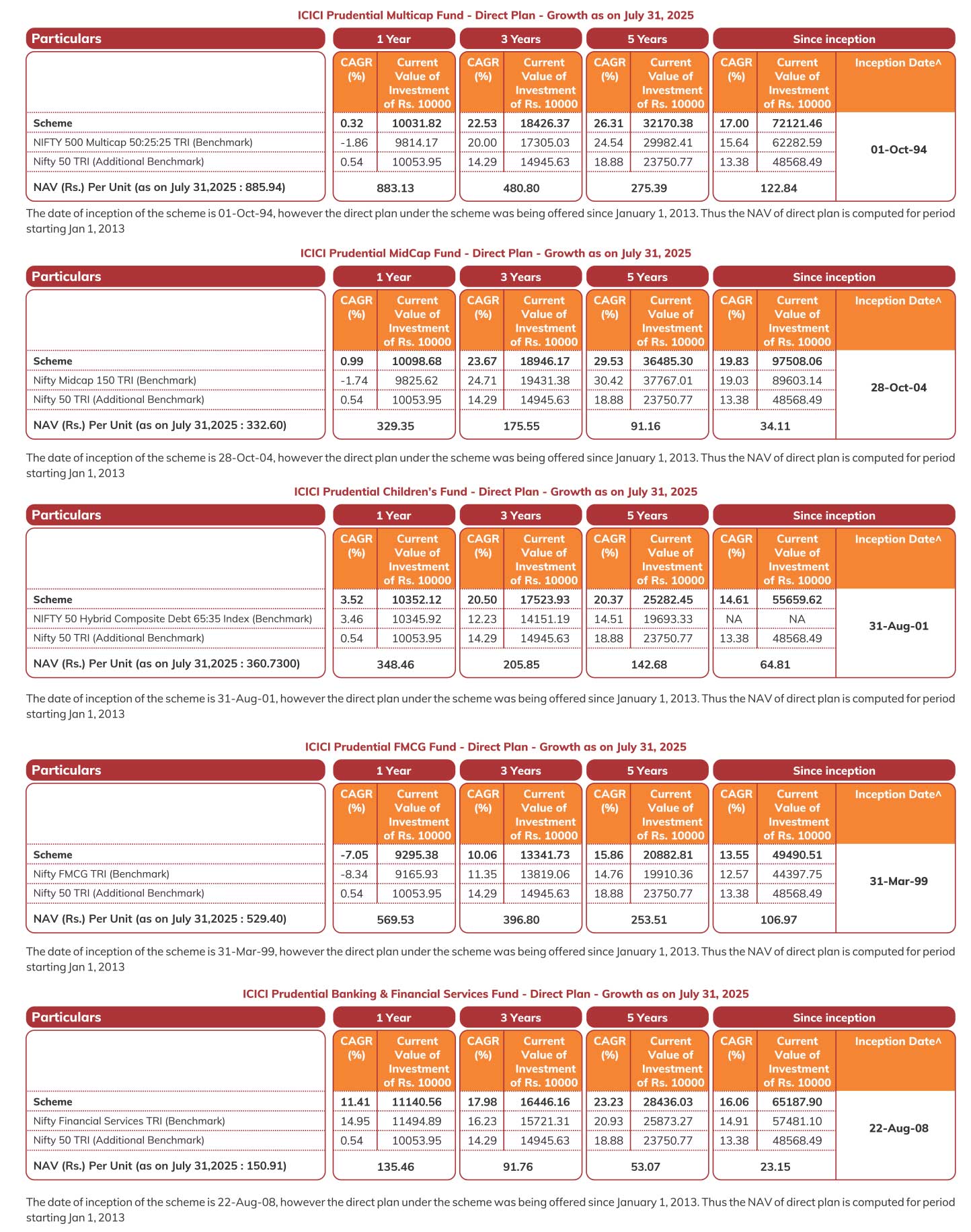 ICICI Prudential Multicap Fund - Direct Plan - Growth as on July 31, 2025

| Particulars | 1 Year | | 3 Years | | 5 Years | | Since inception | | |
|---|---|---|---|---|---|---|---|---|---|
| | CAGR (%) | Current Value of Investment of Rs. 10000 | CAGR (%) | Current Value of Investment of Rs. 10000 | CAGR (%) | Current Value of Investment of Rs. 10000 | CAGR (%) | Current Value of Investment of Rs. 10000 | Inception Date^ |
| Scheme | 0.32 | 10031.82 | 22.53 | 18426.37 | 26.31 | 32170.38 | 17.00 | 72121.46 | 01-Oct-94 |
| NIFTY 500 Multicap 50:25:25 TRI (Benchmark) | -1.86 | 9814.17 | 20.00 | 17305.03 | 24.54 | 29982.41 | 15.64 | 62282.59 | |
| Nifty 50 TRI (Additional Benchmark) | 0.54 | 10053.95 | 14.29 | 14945.63 | 18.88 | 23750.77 | 13.38 | 48568.49 | |
| NAV (Rs.) Per Unit (as on July 31,2025 : 885.94) | 883.13 | | 480.80 | | 275.39 | | 122.84 | | |

The date of inception of the scheme is 01-Oct-94, however the direct plan under the scheme was being offered since January 1, 2013. Thus the NAV of direct plan is computed for period starting Jan 1, 2013

ICICI Prudential MidCap Fund - Direct Plan - Growth as on July 31, 2025

| Particulars | 1 Year | | 3 Years | | 5 Years | | Since inception | | |
|---|---|---|---|---|---|---|---|---|---|
| | CAGR (%) | Current Value of Investment of Rs. 10000 | CAGR (%) | Current Value of Investment of Rs. 10000 | CAGR (%) | Current Value of Investment of Rs. 10000 | CAGR (%) | Current Value of Investment of Rs. 10000 | Inception Date^ |
| Scheme | 0.99 | 10098.68 | 23.67 | 18946.17 | 29.53 | 36485.30 | 19.83 | 97508.06 | 28-Oct-04 |
| Nifty Midcap 150 TRI (Benchmark) | -1.74 | 9825.62 | 24.71 | 19431.38 | 30.42 | 37767.01 | 19.03 | 89603.14 | |
| Nifty 50 TRI (Additional Benchmark) | 0.54 | 10053.95 | 14.29 | 14945.63 | 18.88 | 23750.77 | 13.38 | 48568.49 | |
| NAV (Rs.) Per Unit (as on July 31,2025 : 332.60) | 329.35 | | 175.55 | | 91.16 | | 34.11 | | |

The date of inception of the scheme is 28-Oct-04, however the direct plan under the scheme was being offered since January 1, 2013. Thus the NAV of direct plan is computed for period starting Jan 1, 2013

ICICI Prudential Children's Fund - Direct Plan - Growth as on July 31, 2025

| Particulars | 1 Year | | 3 Years | | 5 Years | | Since inception | | |
|---|---|---|---|---|---|---|---|---|---|
| | CAGR (%) | Current Value of Investment of Rs. 10000 | CAGR (%) | Current Value of Investment of Rs. 10000 | CAGR (%) | Current Value of Investment of Rs. 10000 | CAGR (%) | Current Value of Investment of Rs. 10000 | Inception Date^ |
| Scheme | 3.52 | 10352.12 | 20.50 | 17523.93 | 20.37 | 25282.45 | 14.61 | 55659.62 | 31-Aug-01 |
| NIFTY 50 Hybrid Composite Debt 65:35 Index (Benchmark) | 3.46 | 10345.92 | 12.23 | 14151.19 | 14.51 | 19693.33 | NA | NA | |
| Nifty 50 TRI (Additional Benchmark) | 0.54 | 10053.95 | 14.29 | 14945.63 | 18.88 | 23750.77 | 13.38 | 48568.49 | |
| NAV (Rs.) Per Unit (as on July 31,2025 : 360.7300) | 348.46 | | 205.85 | | 142.68 | | 64.81 | | |

The date of inception of the scheme is 31-Aug-01, however the direct plan under the scheme was being offered since January 1, 2013. Thus the NAV of direct plan is computed for period starting Jan 1, 2013

ICICI Prudential FMCG Fund - Direct Plan - Growth as on July 31, 2025

| Particulars | 1 Year | | 3 Years | | 5 Years | | Since inception | | |
|---|---|---|---|---|---|---|---|---|---|
| | CAGR (%) | Current Value of Investment of Rs. 10000 | CAGR (%) | Current Value of Investment of Rs. 10000 | CAGR (%) | Current Value of Investment of Rs. 10000 | CAGR (%) | Current Value of Investment of Rs. 10000 | Inception Date^ |
| Scheme | -7.05 | 9295.38 | 10.06 | 13341.73 | 15.86 | 20882.81 | 13.55 | 49490.51 | 31-Mar-99 |
| Nifty FMCG TRI (Benchmark) | -8.34 | 9165.93 | 11.35 | 13819.06 | 14.76 | 19910.36 | 12.57 | 44397.75 | |
| Nifty 50 TRI (Additional Benchmark) | 0.54 | 10053.95 | 14.29 | 14945.63 | 18.88 | 23750.77 | 13.38 | 48568.49 | |
| NAV (Rs.) Per Unit (as on July 31,2025 : 529.40) | 569.53 | | 396.80 | | 253.51 | | 106.97 | | |

The date of inception of the scheme is 31-Mar-99, however the direct plan under the scheme was being offered since January 1, 2013. Thus the NAV of direct plan is computed for period starting Jan 1, 2013

ICICI Prudential Banking & Financial Services Fund - Direct Plan - Growth as on July 31, 2025

| Particulars | 1 Year | | 3 Years | | 5 Years | | Since inception | | |
|---|---|---|---|---|---|---|---|---|---|
| | CAGR (%) | Current Value of Investment of Rs. 10000 | CAGR (%) | Current Value of Investment of Rs. 10000 | CAGR (%) | Current Value of Investment of Rs. 10000 | CAGR (%) | Current Value of Investment of Rs. 10000 | Inception Date^ |
| Scheme | 11.41 | 11140.56 | 17.98 | 16446.16 | 23.23 | 28436.03 | 16.06 | 65187.90 | 22-Aug-08 |
| Nifty Financial Services TRI (Benchmark) | 14.95 | 11494.89 | 16.23 | 15721.31 | 20.93 | 25873.27 | 14.91 | 57481.10 | |
| Nifty 50 TRI (Additional Benchmark) | 0.54 | 10053.95 | 14.29 | 14945.63 | 18.88 | 23750.77 | 13.38 | 48568.49 | |
| NAV (Rs.) Per Unit (as on July 31,2025 : 150.91) | 135.46 | | 91.76 | | 53.07 | | 23.15 | | |

The date of inception of the scheme is 22-Aug-08, however the direct plan under the scheme was being offered since January 1, 2013. Thus the NAV of direct plan is computed for period starting Jan 1, 2013